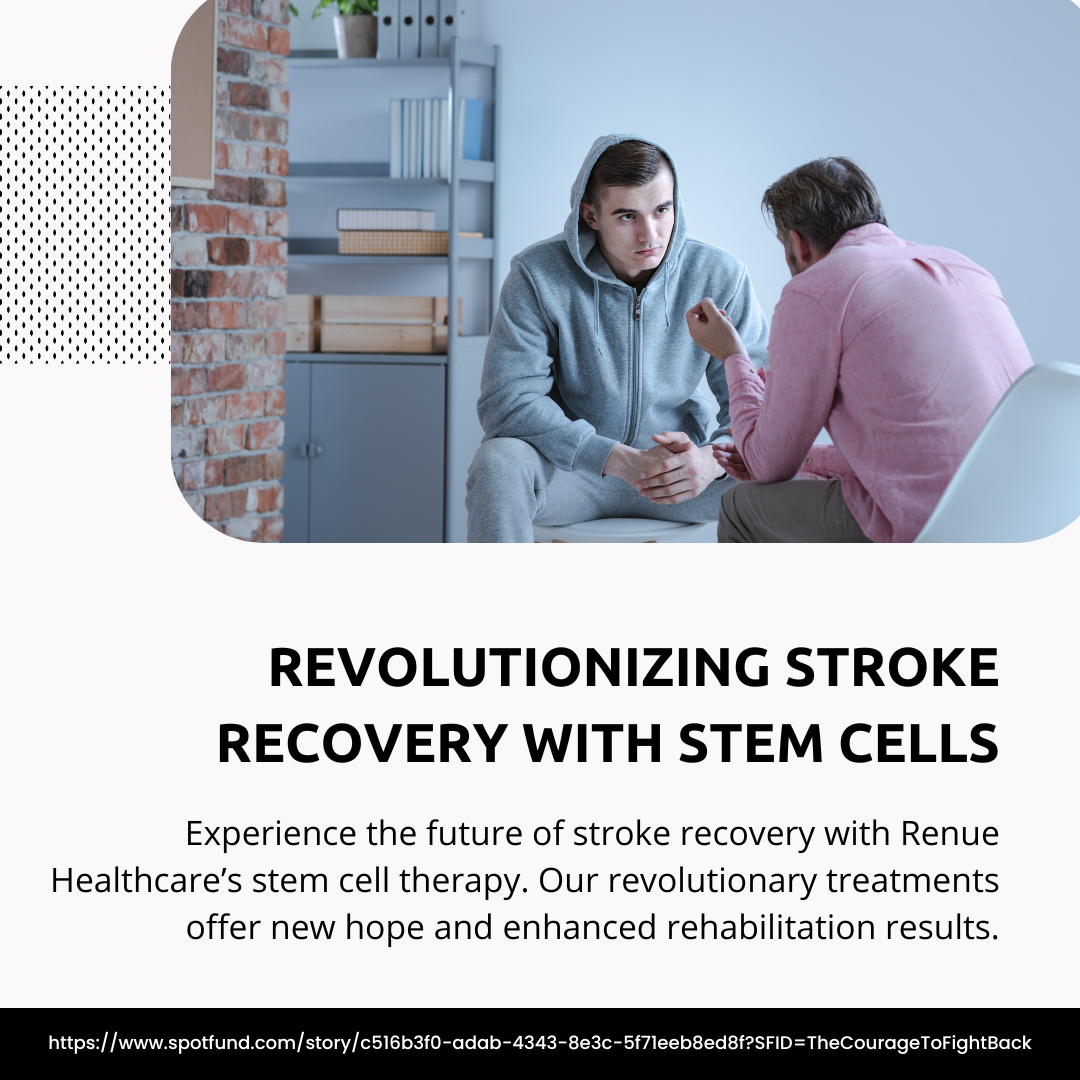 REVOLUTIONIZING STROKE RECOVERY WITH STEM CELLS

Experience the future of stroke recovery with Renue Healthcare's stem cell therapy. Our revolutionary treatments offer new hope and enhanced rehabilitation results.

https://www.spotfund.com/story/c516b3f0-adab-4343-8e3c-5f71eeb8ed8f?SFID=TheCourageToFightBack